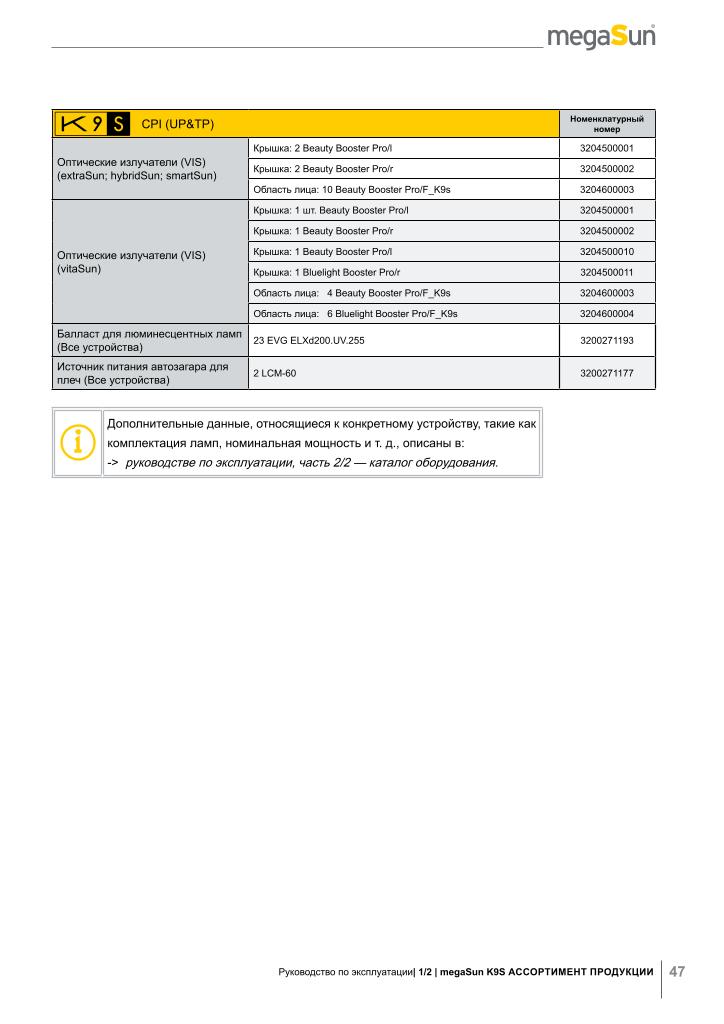 megaSun

| K9S CPI (UP&TP) | | Номенклатурный номер |
|---|---|---|
| Оптические излучатели (VIS) (extraSun; hybridSun; smartSun) | Крышка: 2 Beauty Booster Pro/l | 3204500001 |
| | Крышка: 2 Beauty Booster Pro/r | 3204500002 |
| | Область лица: 10 Beauty Booster Pro/F_K9s | 3204600003 |
| Оптические излучатели (VIS) (vitaSun) | Крышка: 1 шт. Beauty Booster Pro/l | 3204500001 |
| | Крышка: 1 Beauty Booster Pro/r | 3204500002 |
| | Крышка: 1 Beauty Booster Pro/l | 3204500010 |
| | Крышка: 1 Bluelight Booster Pro/r | 3204500011 |
| | Область лица: 4 Beauty Booster Pro/F_K9s | 3204600003 |
| | Область лица: 6 Bluelight Booster Pro/F_K9s | 3204600004 |
| Балласт для люминесцентных ламп (Все устройства) | 23 EVG ELXd200.UV.255 | 3200271193 |
| Источник питания автозагара для плеч (Все устройства) | 2 LCM-60 | 3200271177 |

Дополнительные данные, относящиеся к конкретному устройству, такие как комплектация ламп, номинальная мощность и т. д., описаны в:
-> руководстве по эксплуатации, часть 2/2 — каталог оборудования.

Руководство по эксплуатации| 1/2 | megaSun K9S АССОРТИМЕНТ ПРОДУКЦИИ 47